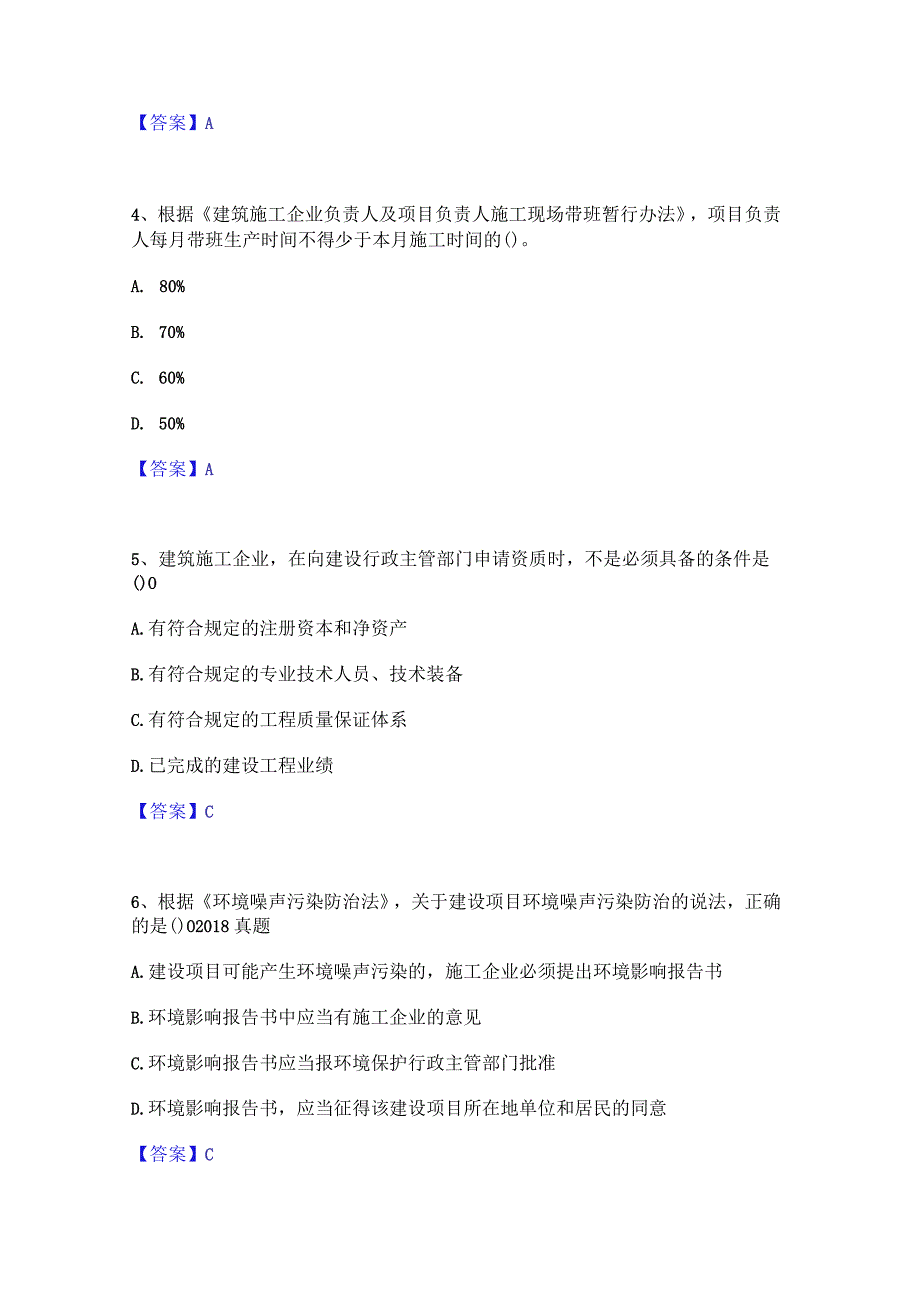 【答案】A

4、根据《建筑施工企业负责人及项目负责人施工现场带班暂行办法》，项目负责人每月带班生产时间不得少于本月施工时间的()。

A. 80%

B. 70%

C. 60%

D. 50%

【答案】A

5、建筑施工企业，在向建设行政主管部门申请资质时，不是必须具备的条件是()0

A.有符合规定的注册资本和净资产

B.有符合规定的专业技术人员、技术装备

C.有符合规定的工程质量保证体系

D.已完成的建设工程业绩

【答案】C

6、根据《环境噪声污染防治法》，关于建设项目环境噪声污染防治的说法，正确的是()02018真题

A.建设项目可能产生环境噪声污染的，施工企业必须提出环境影响报告书

B.环境影响报告书中应当有施工企业的意见

C.环境影响报告书应当报环境保护行政主管部门批准

D.环境影响报告书，应当征得该建设项目所在地单位和居民的同意

【答案】C